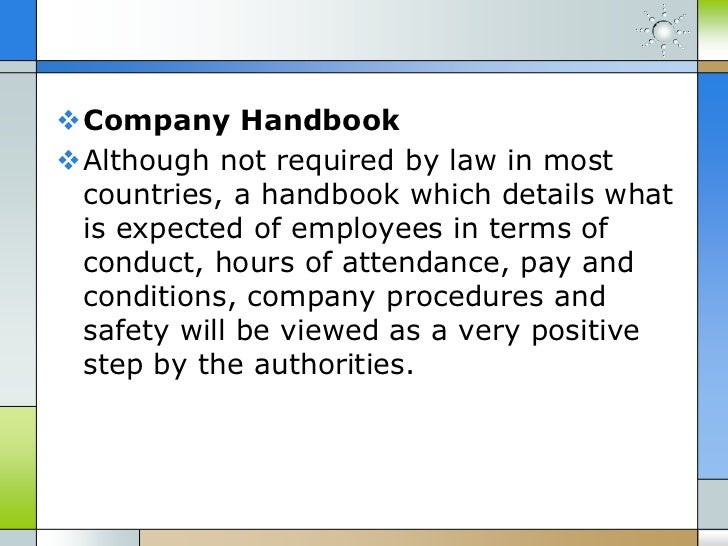 ❖ Company Handbook

❖ Although not required by law in most countries, a handbook which details what is expected of employees in terms of conduct, hours of attendance, pay and conditions, company procedures and safety will be viewed as a very positive step by the authorities.